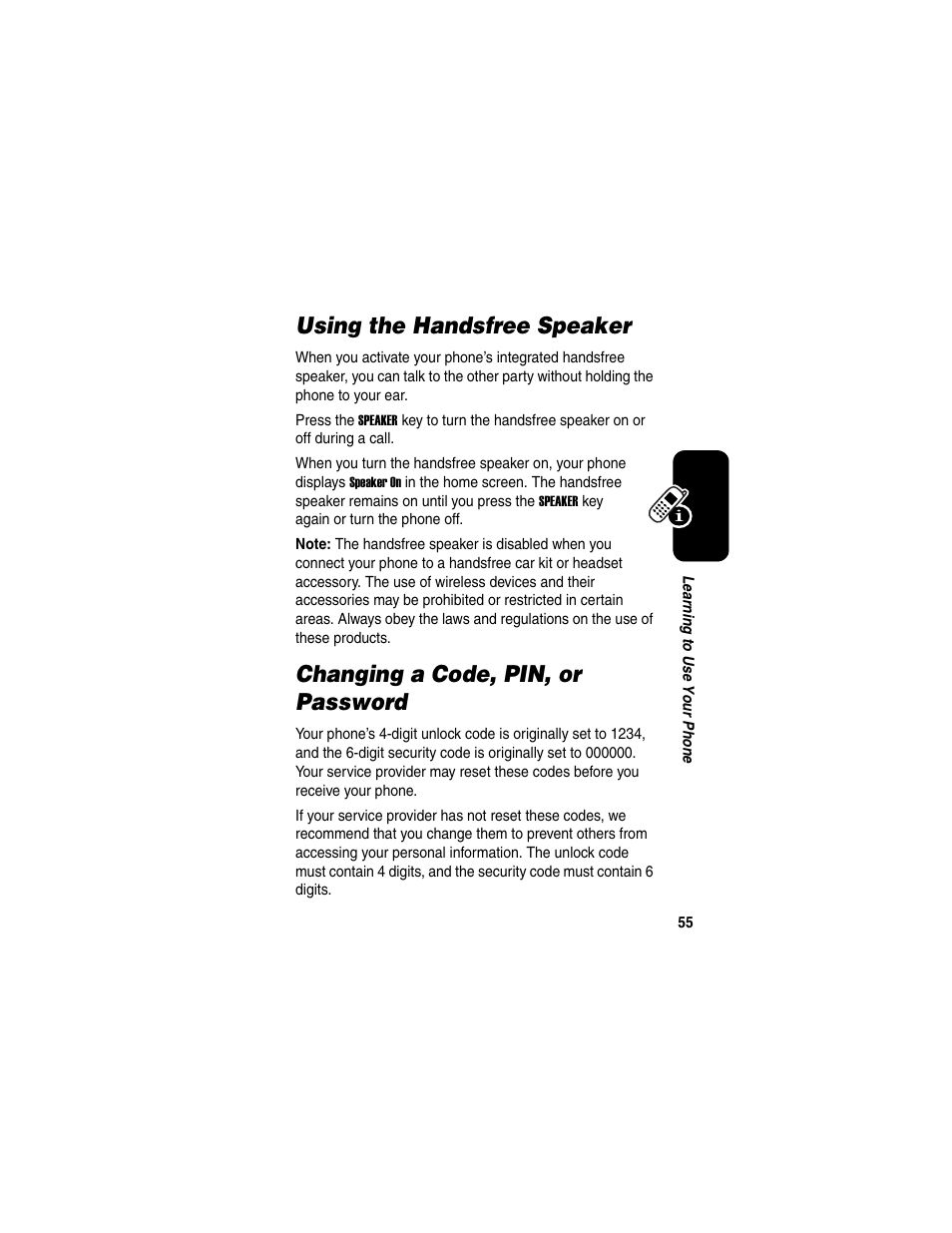 Using the Handsfree Speaker

When you activate your phone's integrated handsfree speaker, you can talk to the other party without holding the phone to your ear.

Press the SPEAKER key to turn the handsfree speaker on or off during a call.

When you turn the handsfree speaker on, your phone displays Speaker On in the home screen. The handsfree speaker remains on until you press the SPEAKER key again or turn the phone off.

Note: The handsfree speaker is disabled when you connect your phone to a handsfree car kit or headset accessory. The use of wireless devices and their accessories may be prohibited or restricted in certain areas. Always obey the laws and regulations on the use of these products.

Changing a Code, PIN, or Password

Your phone's 4-digit unlock code is originally set to 1234, and the 6-digit security code is originally set to 000000. Your service provider may reset these codes before you receive your phone.

If your service provider has not reset these codes, we recommend that you change them to prevent others from accessing your personal information. The unlock code must contain 4 digits, and the security code must contain 6 digits.

Learning to Use Your Phone

55